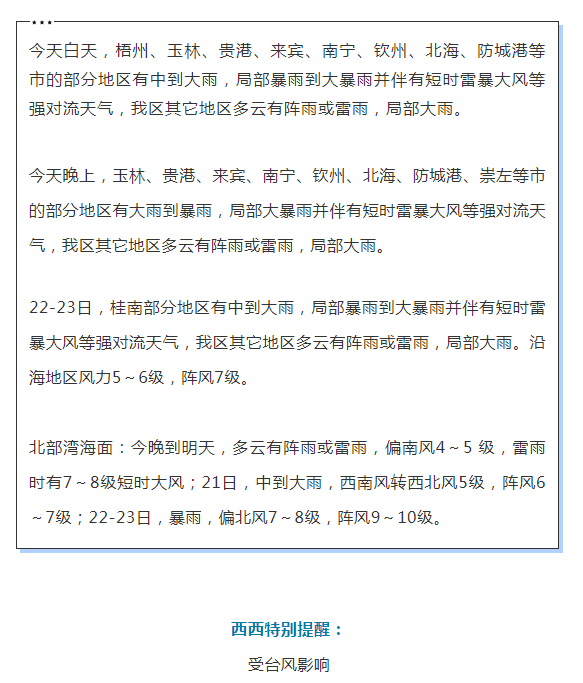 今天白天，梧州、玉林、贵港、来宾、南宁、钦州、北海、防城港等市的部分地区有中到大雨，局部暴雨到大暴雨并伴有短时雷暴大风等强对流天气，我区其它地区多云有阵雨或雷雨，局部大雨。

今天晚上，玉林、贵港、来宾、南宁、钦州、北海、防城港、崇左等市的部分地区有大雨到暴雨，局部大暴雨并伴有短时雷暴大风等强对流天气，我区其它地区多云有阵雨或雷雨，局部大雨。

22-23日，桂南部分地区有中到大雨，局部暴雨到大暴雨并伴有短时雷暴大风等强对流天气，我区其它地区多云有阵雨或雷雨，局部大雨。沿海地区风力5～6级，阵风7级。

北部湾海面：今晚到明天，多云有阵雨或雷雨，偏南风4～5 级，雷雨时有7～8级短时大风；21日，中到大雨，西南风转西北风5级，阵风6～7级；22-23日，暴雨，偏北风7～8级，阵风9～10级。

西西特别提醒：

受台风影响